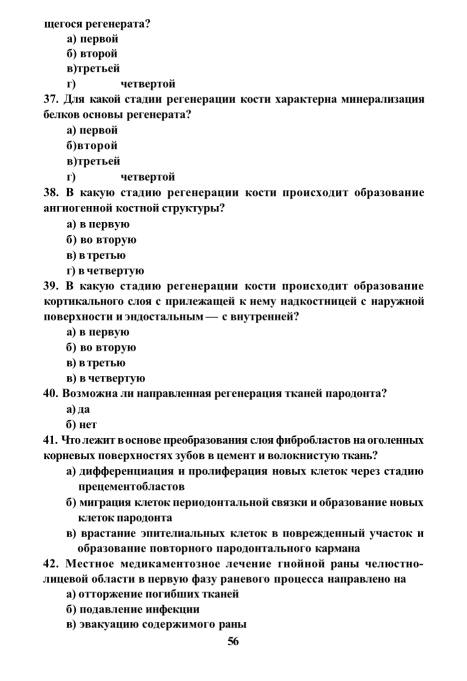 щегося регенерата?
а) первой
б) второй
в)третьей
г) четвертой
37. Для какой стадии регенерации кости характерна минерализация белков основы регенерата?
а) первой
б)второй
в)третьей
г) четвертой
38. В какую стадию регенерации кости происходит образование ангиогенной костной структуры?
а) в первую
б) во вторую
в) в третью
г) в четвертую
39. В какую стадию регенерации кости происходит образование кортикального слоя с прилежащей к нему надкостницей с наружной поверхности и эндостальным — с внутренней?
а) в первую
б) во вторую
в) в третью
в) в четвертую
40. Возможна ли направленная регенерация тканей пародонта?
а) да
б) нет
41. Что лежит в основе преобразования слоя фибробластов на оголенных корневых поверхностях зубов в цемент и волокнистую ткань?
а) дифференциация и пролиферация новых клеток через стадию прецементобластов
б) миграция клеток периодонтальной связки и образование новых клеток пародонта
в) врастание эпителиальных клеток в поврежденный участок и образование повторного пародонтального кармана
42. Местное медикаментозное лечение гнойной раны челюстно-лицевой области в первую фазу раневого процесса направлено на
а) отторжение погибших тканей
б) подавление инфекции
в) эвакуацию содержимого раны
56